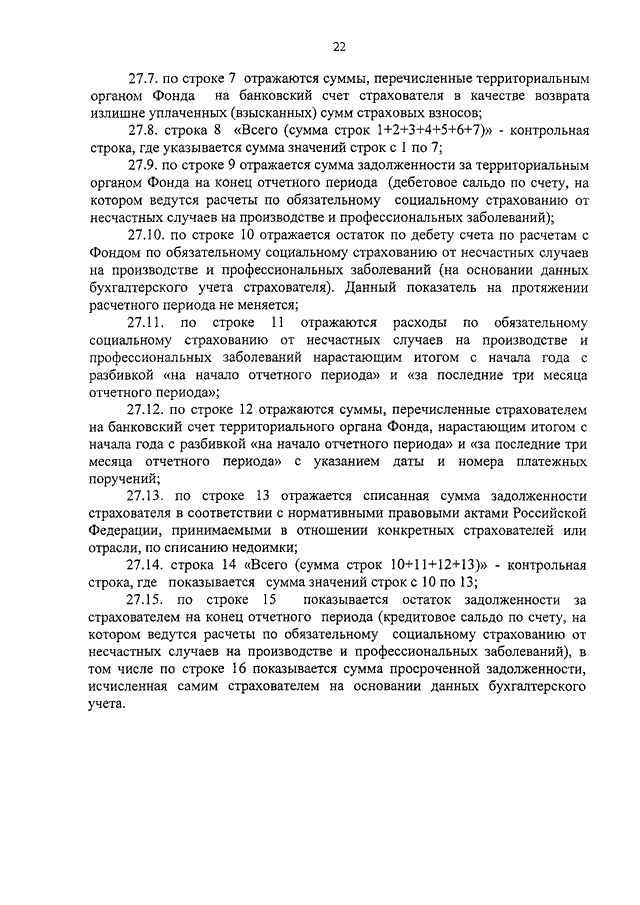 22

27.7. по строке 7 отражаются суммы, перечисленные территориальным органом Фонда на банковский счет страхователя в качестве возврата излишне уплаченных (взысканных) сумм страховых взносов;

27.8. строка 8 «Всего (сумма строк 1+2+3+4+5+6+7)» - контрольная строка, где указывается сумма значений строк с 1 по 7;

27.9. по строке 9 отражается сумма задолженности за территориальным органом Фонда на конец отчетного периода (дебетовое сальдо по счету, на котором ведутся расчеты по обязательному социальному страхованию от несчастных случаев на производстве и профессиональных заболеваний);

27.10. по строке 10 отражается остаток по дебету счета по расчетам с Фондом по обязательному социальному страхованию от несчастных случаев на производстве и профессиональных заболеваний (на основании данных бухгалтерского учета страхователя). Данный показатель на протяжении расчетного периода не меняется;

27.11. по строке 11 отражаются расходы по обязательному социальному страхованию от несчастных случаев на производстве и профессиональных заболеваний нарастающим итогом с начала года с разбивкой «на начало отчетного периода» и «за последние три месяца отчетного периода»;

27.12. по строке 12 отражаются суммы, перечисленные страхователем на банковский счет территориального органа Фонда, нарастающим итогом с начала года с разбивкой «на начало отчетного периода» и «за последние три месяца отчетного периода» с указанием даты и номера платежных поручений;

27.13. по строке 13 отражается списанная сумма задолженности страхователя в соответствии с нормативными правовыми актами Российской Федерации, принимаемыми в отношении конкретных страхователей или отрасли, по списанию недоимки;

27.14. строка 14 «Всего (сумма строк 10+11+12+13)» - контрольная строка, где показывается сумма значений строк с 10 по 13;

27.15. по строке 15 показывается остаток задолженности за страхователем на конец отчетного периода (кредитовое сальдо по счету, на котором ведутся расчеты по обязательному социальному страхованию от несчастных случаев на производстве и профессиональных заболеваний), в том числе по строке 16 показывается сумма просроченной задолженности, исчисленная самим страхователем на основании данных бухгалтерского учета.